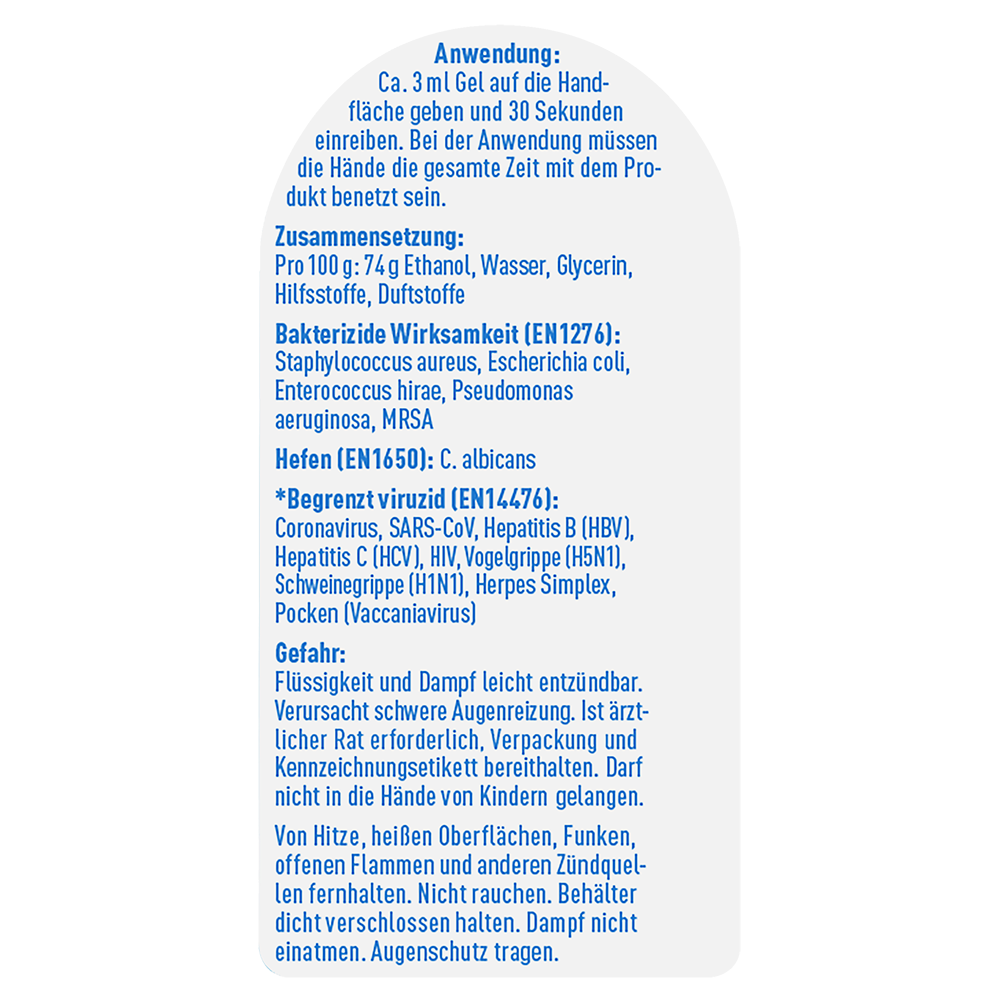 Anwendung:
Ca. 3 ml Gel auf die Handfläche geben und 30 Sekunden einreiben. Bei der Anwendung müssen die Hände die gesamte Zeit mit dem Produkt benetzt sein.

Zusammensetzung:
Pro 100 g: 74 g Ethanol, Wasser, Glycerin, Hilfsstoffe, Duftstoffe

Bakterizide Wirksamkeit (EN1276):
Staphylococcus aureus, Escherichia coli, Enterococcus hirae, Pseudomonas aeruginosa, MRSA

Hefen (EN1650): C. albicans

*Begrenzt viruzid (EN14476):
Coronavirus, SARS-CoV, Hepatitis B (HBV), Hepatitis C (HCV), HIV, Vogelgrippe (H5N1), Schweinegrippe (H1N1), Herpes Simplex, Pocken (Vaccaniavirus)

Gefahr:
Flüssigkeit und Dampf leicht entzündbar. Verursacht schwere Augenreizung. Ist ärztlicher Rat erforderlich, Verpackung und Kennzeichnungsetikett bereithalten. Darf nicht in die Hände von Kindern gelangen.

Von Hitze, heißen Oberflächen, Funken, offenen Flammen und anderen Zündquellen fernhalten. Nicht rauchen. Behälter dicht verschlossen halten. Dampf nicht einatmen. Augenschutz tragen.